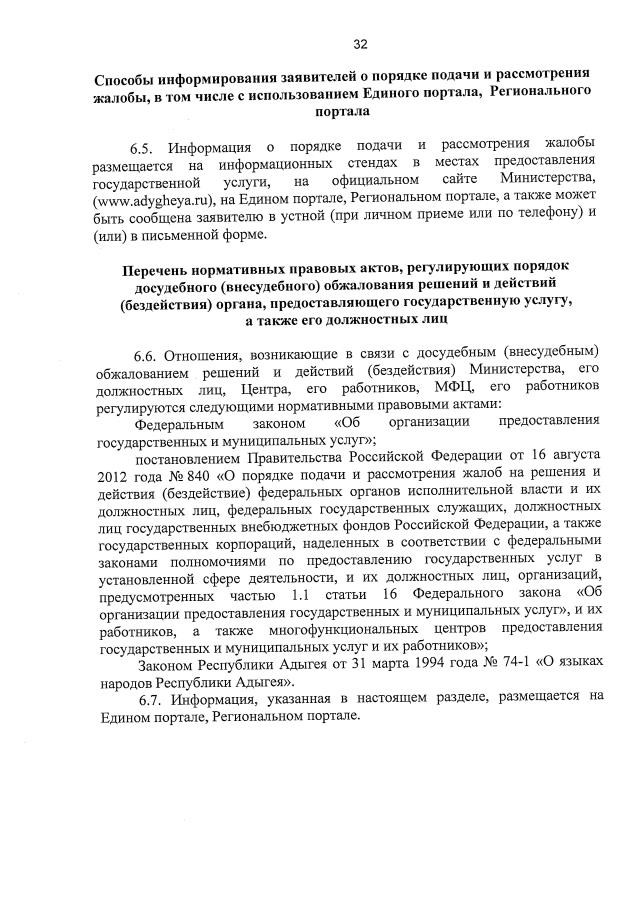 32

Способы информирования заявителей о порядке подачи и рассмотрения жалобы, в том числе с использованием Единого портала, Регионального портала

6.5. Информация о порядке подачи и рассмотрения жалобы размещается на информационных стендах в местах предоставления государственной услуги, на официальном сайте Министерства, (www.adygheya.ru), на Едином портале, Региональном портале, а также может быть сообщена заявителю в устной (при личном приеме или по телефону) и (или) в письменной форме.

Перечень нормативных правовых актов, регулирующих порядок досудебного (внесудебного) обжалования решений и действий (бездействия) органа, предоставляющего государственную услугу, а также его должностных лиц

6.6. Отношения, возникающие в связи с досудебным (внесудебным) обжалованием решений и действий (бездействия) Министерства, его должностных лиц, Центра, его работников, МФЦ, его работников регулируются следующими нормативными правовыми актами:

Федеральным законом «Об организации предоставления государственных и муниципальных услуг»;

постановлением Правительства Российской Федерации от 16 августа 2012 года № 840 «О порядке подачи и рассмотрения жалоб на решения и действия (бездействие) федеральных органов исполнительной власти и их должностных лиц, федеральных государственных служащих, должностных лиц государственных внебюджетных фондов Российской Федерации, а также государственных корпораций, наделенных в соответствии с федеральными законами полномочиями по предоставлению государственных услуг в установленной сфере деятельности, и их должностных лиц, организаций, предусмотренных частью 1.1 статьи 16 Федерального закона «Об организации предоставления государственных и муниципальных услуг», и их работников, а также многофункциональных центров предоставления государственных и муниципальных услуг и их работников»;

Законом Республики Адыгея от 31 марта 1994 года № 74-1 «О языках народов Республики Адыгея».

6.7. Информация, указанная в настоящем разделе, размещается на Едином портале, Региональном портале.